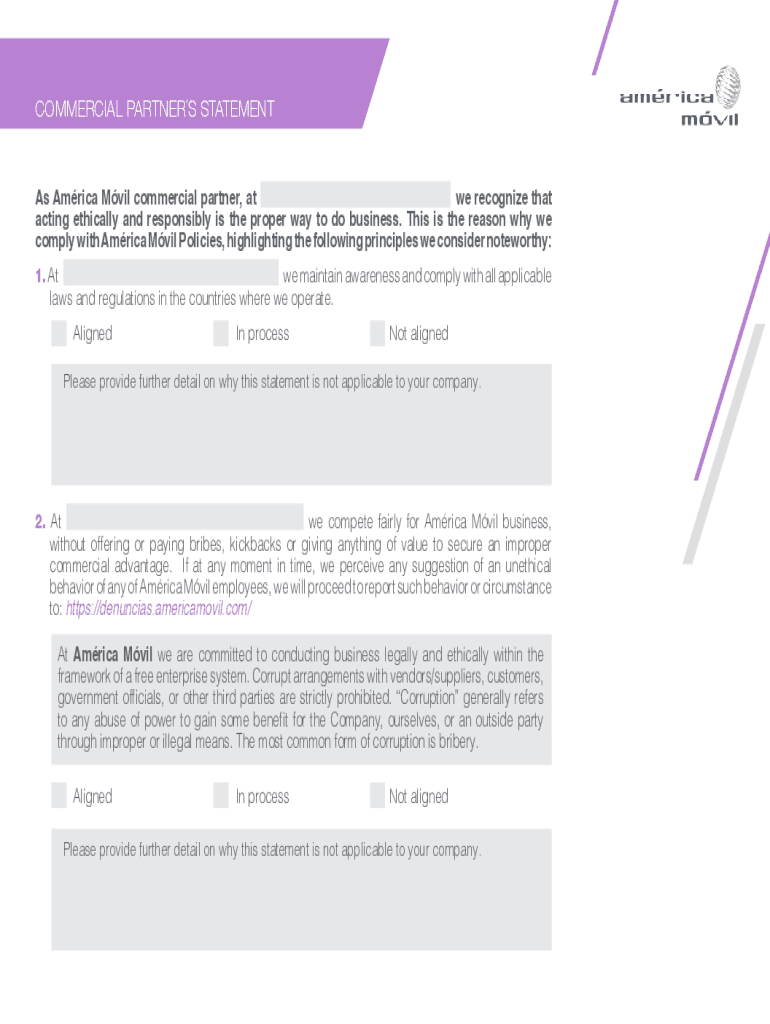 COMMERCIAL PARTNER'S STATEMENT

américa móvil

As América Móvil commercial partner, at ____ we recognize that acting ethically and responsibly is the proper way to do business. This is the reason why we comply with América Móvil Policies, highlighting the following principles we consider noteworthy:

1. At ____ we maintain awareness and comply with all applicable laws and regulations in the countries where we operate.

☐ Aligned ☐ In process ☐ Not aligned

Please provide further detail on why this statement is not applicable to your company.

2. At ____ we compete fairly for América Móvil business, without offering or paying bribes, kickbacks or giving anything of value to secure an improper commercial advantage. If at any moment in time, we perceive any suggestion of an unethical behavior of any of América Móvil employees, we will proceed to report such behavior or circumstance to: https://denuncias.americamovil.com/

At América Móvil we are committed to conducting business legally and ethically within the framework of a free enterprise system. Corrupt arrangements with vendors/suppliers, customers, government officials, or other third parties are strictly prohibited. "Corruption" generally refers to any abuse of power to gain some benefit for the Company, ourselves, or an outside party through improper or illegal means. The most common form of corruption is bribery.

☐ Aligned ☐ In process ☐ Not aligned

Please provide further detail on why this statement is not applicable to your company.